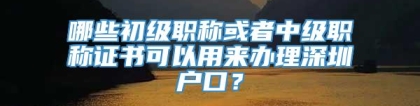 哪些初级职称或者中级职称证书可以用来办理深圳户口？